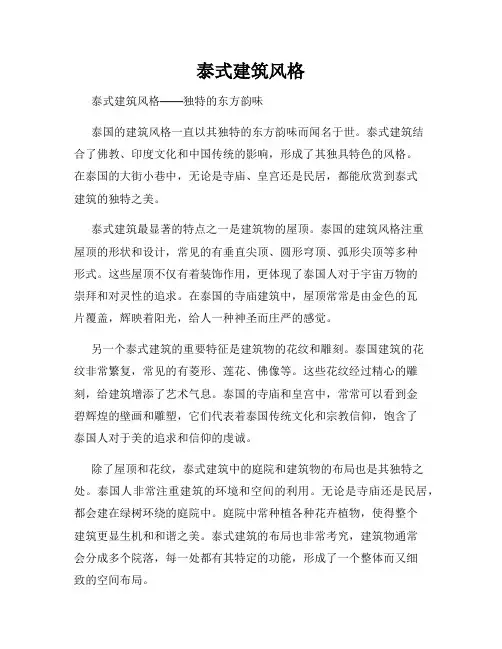 泰式建筑风格

泰式建筑风格——独特的东方韵味

泰国的建筑风格一直以其独特的东方韵味而闻名于世。泰式建筑结合了佛教、印度文化和中国传统的影响，形成了其独具特色的风格。在泰国的大街小巷中，无论是寺庙、皇宫还是民居，都能欣赏到泰式建筑的独特之美。

泰式建筑最显著的特点之一是建筑物的屋顶。泰国的建筑风格注重屋顶的形状和设计，常见的有垂直尖顶、圆形穹顶、弧形尖顶等多种形式。这些屋顶不仅有着装饰作用，更体现了泰国人对于宇宙万物的崇拜和对灵性的追求。在泰国的寺庙建筑中，屋顶常常是由金色的瓦片覆盖，辉映着阳光，给人一种神圣而庄严的感觉。

另一个泰式建筑的重要特征是建筑物的花纹和雕刻。泰国建筑的花纹非常繁复，常见的有菱形、莲花、佛像等。这些花纹经过精心的雕刻，给建筑增添了艺术气息。泰国的寺庙和皇宫中，常常可以看到金碧辉煌的壁画和雕塑，它们代表着泰国传统文化和宗教信仰，饱含了泰国人对于美的追求和信仰的虔诚。

除了屋顶和花纹，泰式建筑中的庭院和建筑物的布局也是其独特之处。泰国人非常注重建筑的环境和空间的利用。无论是寺庙还是民居，都会建在绿树环绕的庭院中。庭院中常种植各种花卉植物，使得整个建筑更显生机和和谐之美。泰式建筑的布局也非常考究，建筑物通常会分成多个院落，每一处都有其特定的功能，形成了一个整体而又细致的空间布局。